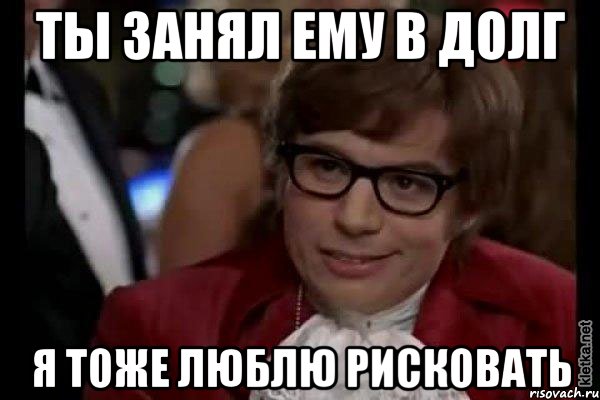 ТЫ ЗАНЯЛ ЕМУ В ДОЛГ

Я ТОЖЕ ЛЮБЛЮ РИСКОВАТЬ

kletka.net
risovach.ru